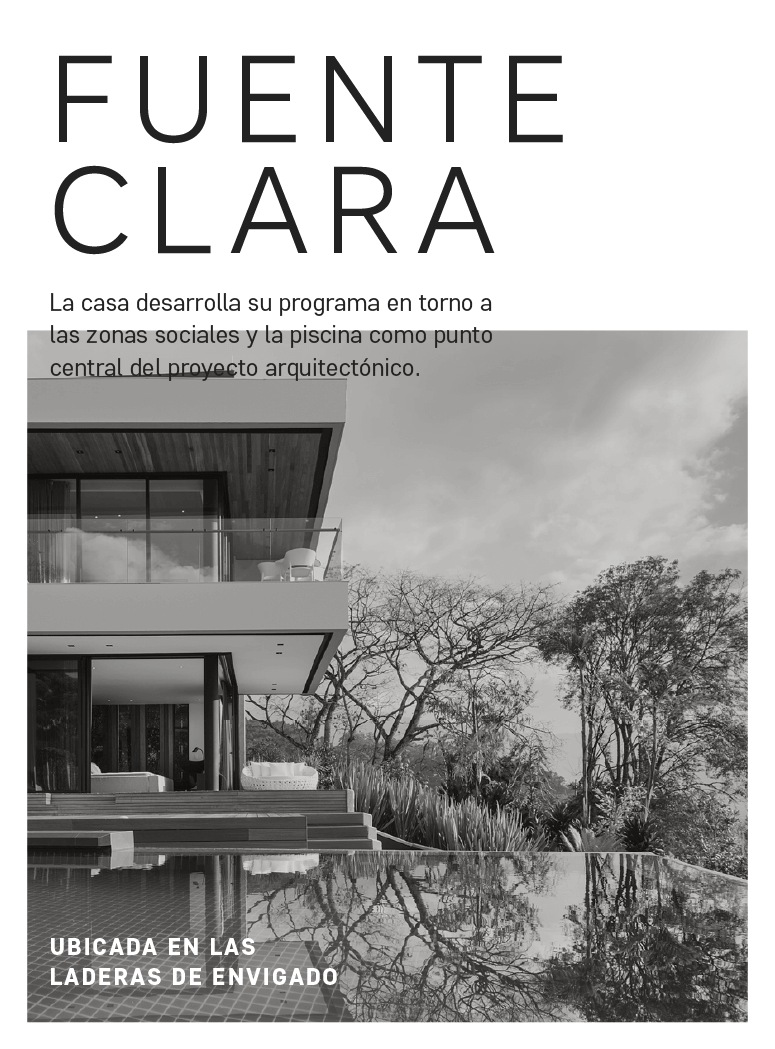 FUENTE CLARA

La casa desarrolla su programa en torno a las zonas sociales y la piscina como punto central del proyecto arquitectónico.

UBICADA EN LAS LADERAS DE ENVIGADO